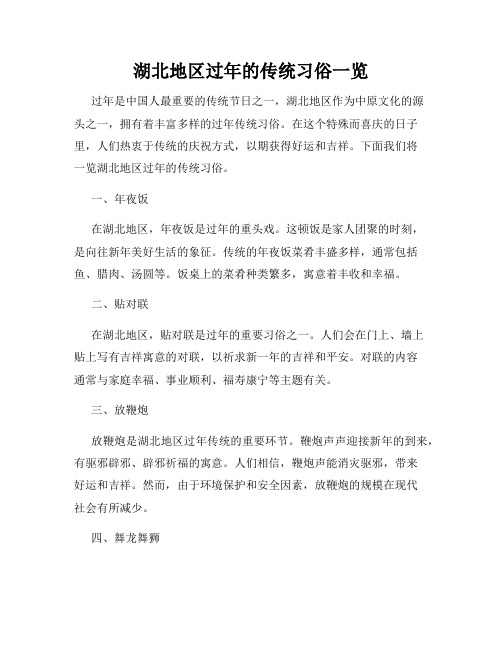 湖北地区过年的传统习俗一览

过年是中国人最重要的传统节日之一，湖北地区作为中原文化的源头之一，拥有着丰富多样的过年传统习俗。在这个特殊而喜庆的日子里，人们热衷于传统的庆祝方式，以期获得好运和吉祥。下面我们将一览湖北地区过年的传统习俗。

一、年夜饭

在湖北地区，年夜饭是过年的重头戏。这顿饭是家人团聚的时刻，是向往新年美好生活的象征。传统的年夜饭菜肴丰盛多样，通常包括鱼、腊肉、汤圆等。饭桌上的菜肴种类繁多，寓意着丰收和幸福。

二、贴对联

在湖北地区，贴对联是过年的重要习俗之一。人们会在门上、墙上贴上写有吉祥寓意的对联，以祈求新一年的吉祥和平安。对联的内容通常与家庭幸福、事业顺利、福寿康宁等主题有关。

三、放鞭炮

放鞭炮是湖北地区过年传统的重要环节。鞭炮声声迎接新年的到来，有驱邪辟邪、辟邪祈福的寓意。人们相信，鞭炮声能消灾驱邪，带来好运和吉祥。然而，由于环境保护和安全因素，放鞭炮的规模在现代社会有所减少。

四、舞龙舞狮